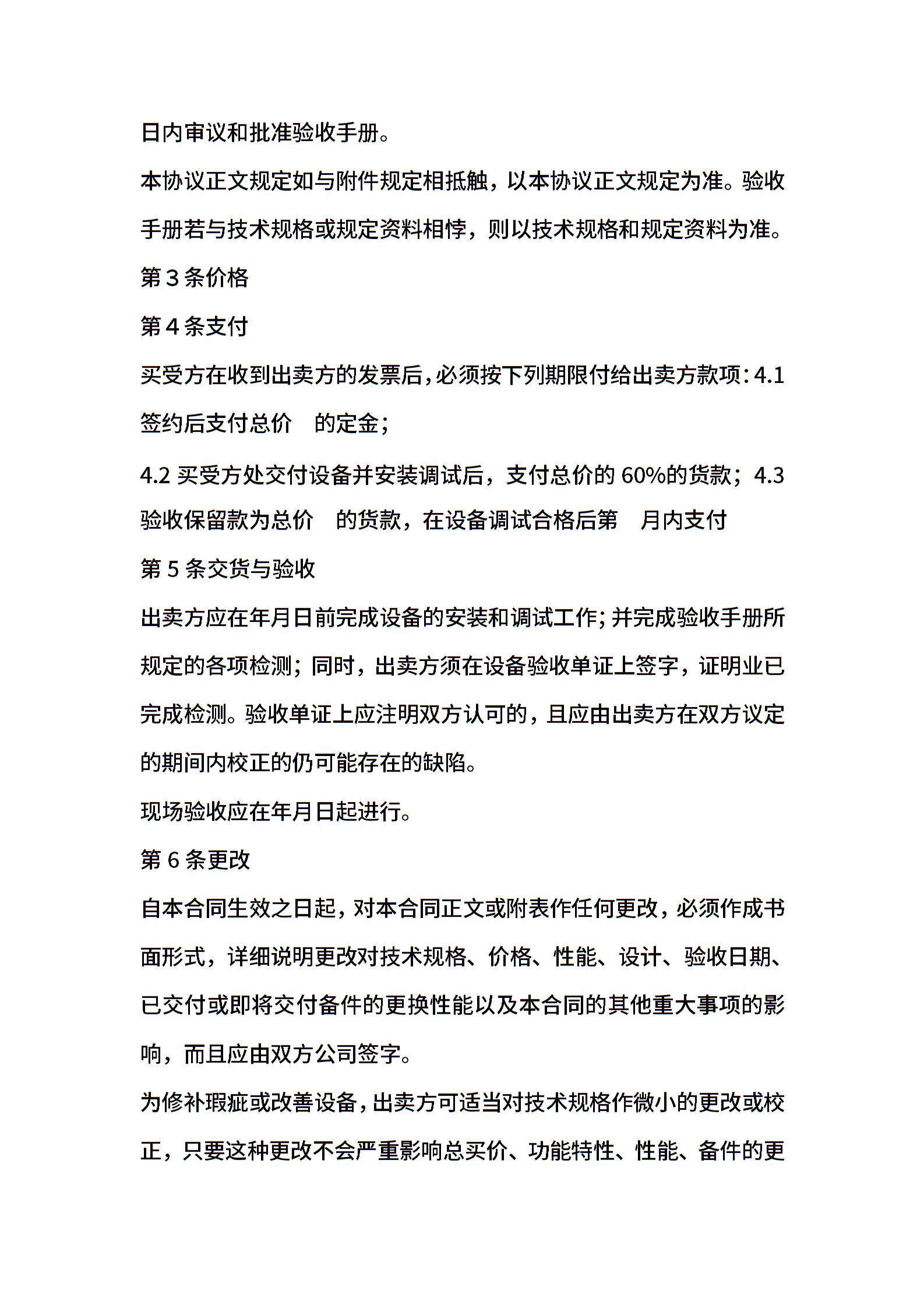 日内审议和批准验收手册。

本协议正文规定如与附件规定相抵触，以本协议正文规定为准。验收手册若与技术规格或规定资料相悖，则以技术规格和规定资料为准。

第 3 条价格

第 4 条支付

买受方在收到出卖方的发票后，必须按下列期限付给出卖方款项：4.1 签约后支付总价 的定金；

4.2 买受方处交付设备并安装调试后，支付总价的 60%的货款；4.3 验收保留款为总价 的货款，在设备调试合格后第 月内支付

第 5 条交货与验收

出卖方应在年月日前完成设备的安装和调试工作；并完成验收手册所规定的各项检测；同时，出卖方须在设备验收单证上签字，证明业已完成检测。验收单证上应注明双方认可的，且应由出卖方在双方议定的期间内校正的仍可能存在的缺陷。

现场验收应在年月日起进行。

第 6 条更改

自本合同生效之日起，对本合同正文或附表作任何更改，必须作成书面形式，详细说明更改对技术规格、价格、性能、设计、验收日期、已交付或即将交付备件的更换性能以及本合同的其他重大事项的影响，而且应由双方公司签字。

为修补瑕疵或改善设备，出卖方可适当对技术规格作微小的更改或校正，只要这种更改不会严重影响总买价、功能特性、性能、备件的更